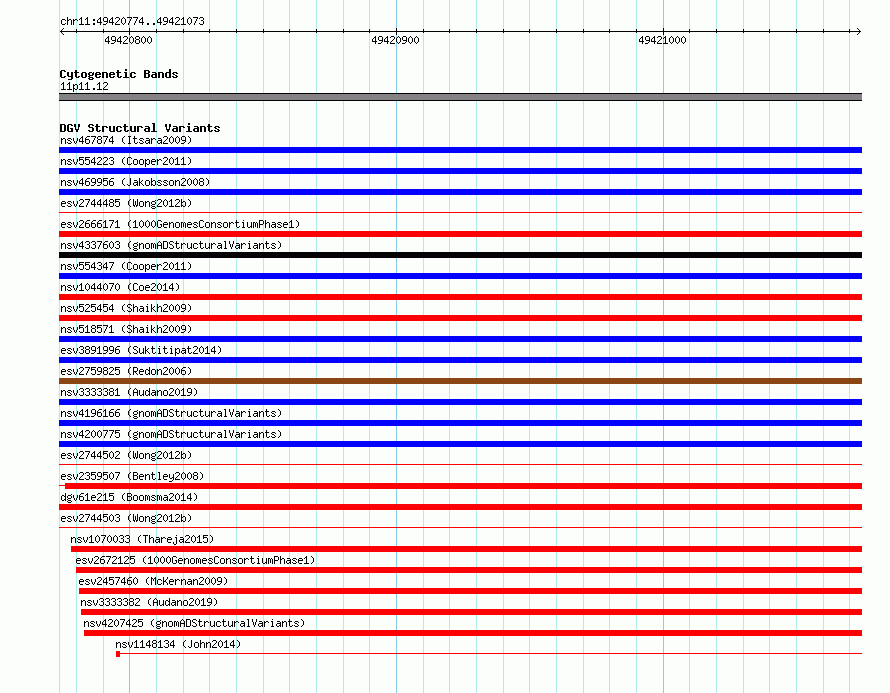 chr11:49420774..49421073

49420800

49420900

49421000

Cytogenetic Bands

11p11.12

DGV Structural Variants

nsv467874 (Itsara2009)

nsv554223 (Cooper2011)

nsv469956 (Jakobsson2008)

esv2744485 (Wong2012b)

esv2666171 (1000GenomesConsortiumPhase1)

nsv4337603 (gnomADStructuralVariants)

nsv554347 (Cooper2011)

nsv1044070 (Coe2014)

nsv525454 (Shaikh2009)

nsv518571 (Shaikh2009)

esv3891996 (Suktitipat2014)

esv2759825 (Redon2006)

nsv3333381 (Audano2019)

nsv4196166 (gnomADStructuralVariants)

nsv4200775 (gnomADStructuralVariants)

esv2744502 (Wong2012b)

esv2359507 (Bentley2008)

dgv61e215 (Boomsma2014)

esv2744503 (Wong2012b)

nsv1070033 (Thareja2015)

esv2672125 (1000GenomesConsortiumPhase1)

esv2457460 (McKernan2009)

nsv3333382 (Audano2019)

nsv4207425 (gnomADStructuralVariants)

nsv1148134 (John2014)